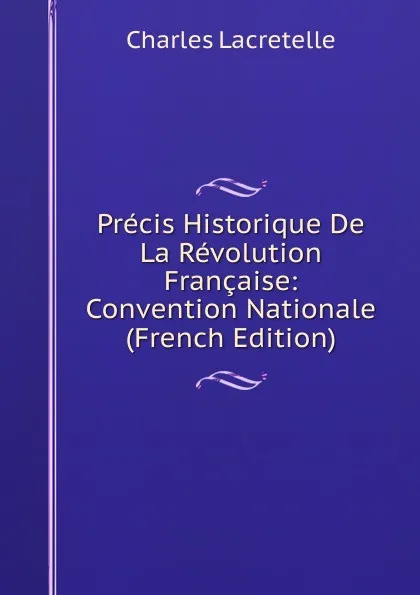 Charles Lacretelle

Précis Historique De La Révolution Française: Convention Nationale (French Edition)